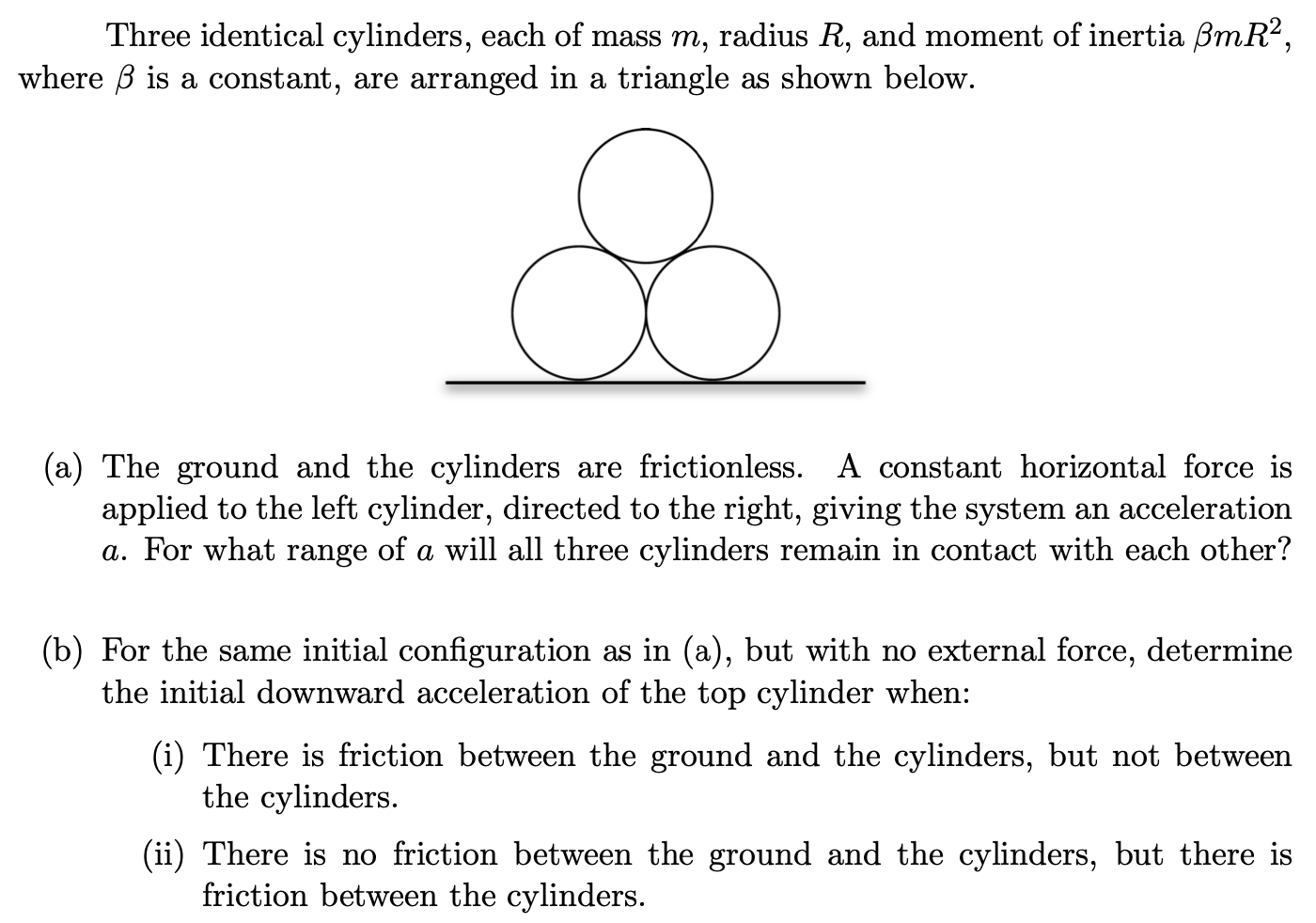 Three identical cylinders, each of mass $m$, radius $R$, and moment of inertia $\beta m R^2$, where $\beta$ is a constant, are arranged in a triangle as shown below.

(a) The ground and the cylinders are frictionless. A constant horizontal force is applied to the left cylinder, directed to the right, giving the system an acceleration $a$. For what range of $a$ will all three cylinders remain in contact with each other?

(b) For the same initial configuration as in (a), but with no external force, determine the initial downward acceleration of the top cylinder when:

(i) There is friction between the ground and the cylinders, but not between the cylinders.

(ii) There is no friction between the ground and the cylinders, but there is friction between the cylinders.